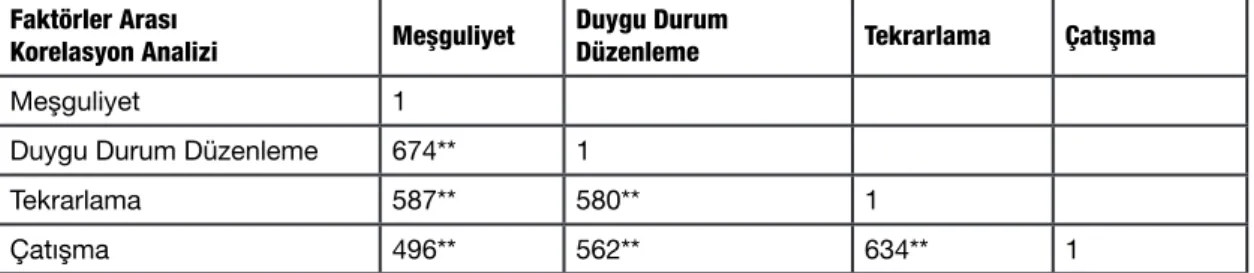 | Faktörler Arası Korelasyon Analizi | Meşguliyet | Duygu Durum Düzenleme | Tekrarlama | Çatışma |
|---|---|---|---|---|
| Meşguliyet | 1 | | | |
| Duygu Durum Düzenleme | 674** | 1 | | |
| Tekrarlama | 587** | 580** | 1 | |
| Çatışma | 496** | 562** | 634** | 1 |